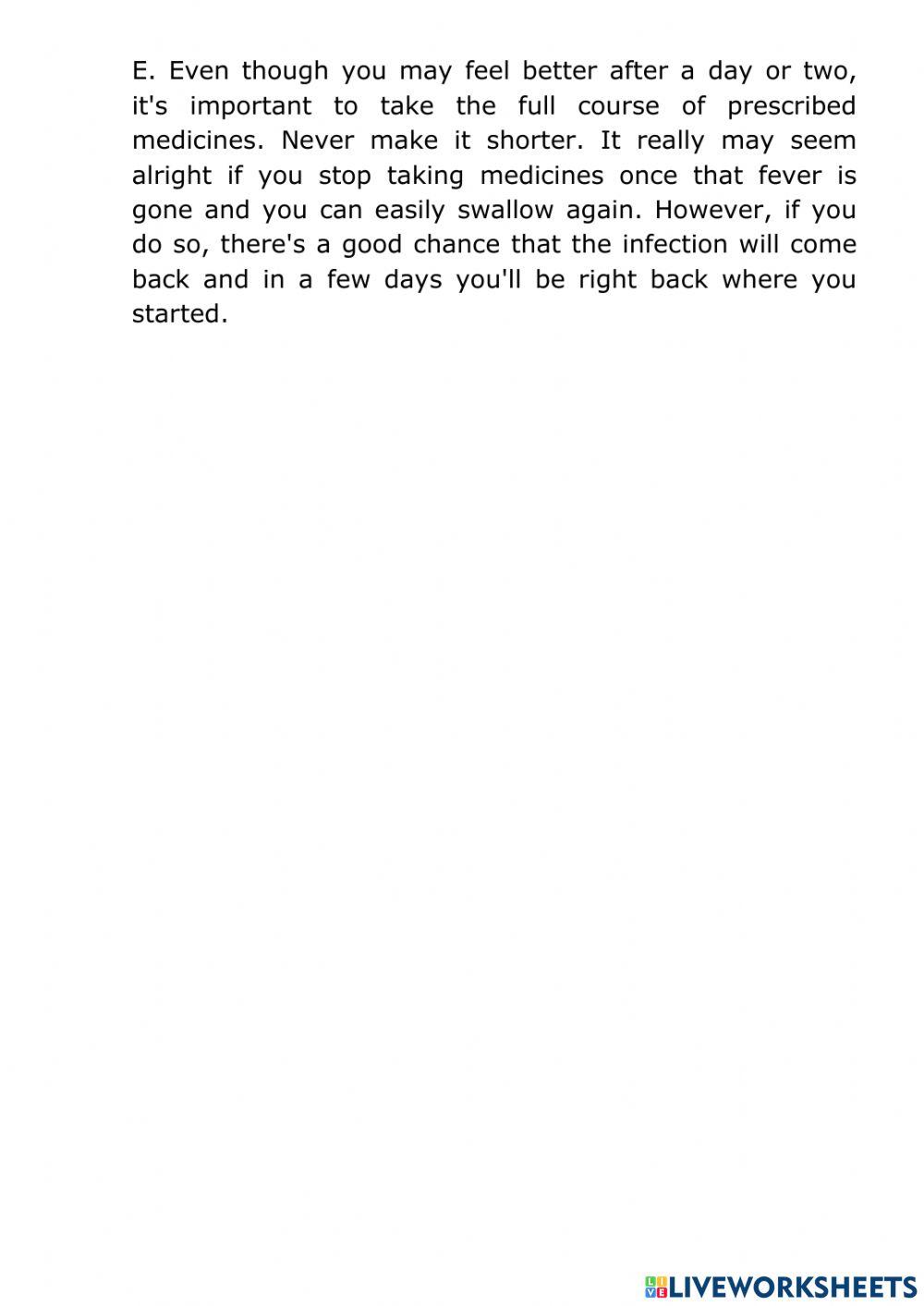 E. Even though you may feel better after a day or two, it's important to take the full course of prescribed medicines. Never make it shorter. It really may seem alright if you stop taking medicines once that fever is gone and you can easily swallow again. However, if you do so, there's a good chance that the infection will come back and in a few days you'll be right back where you started.

LIVEWORKSHEETS